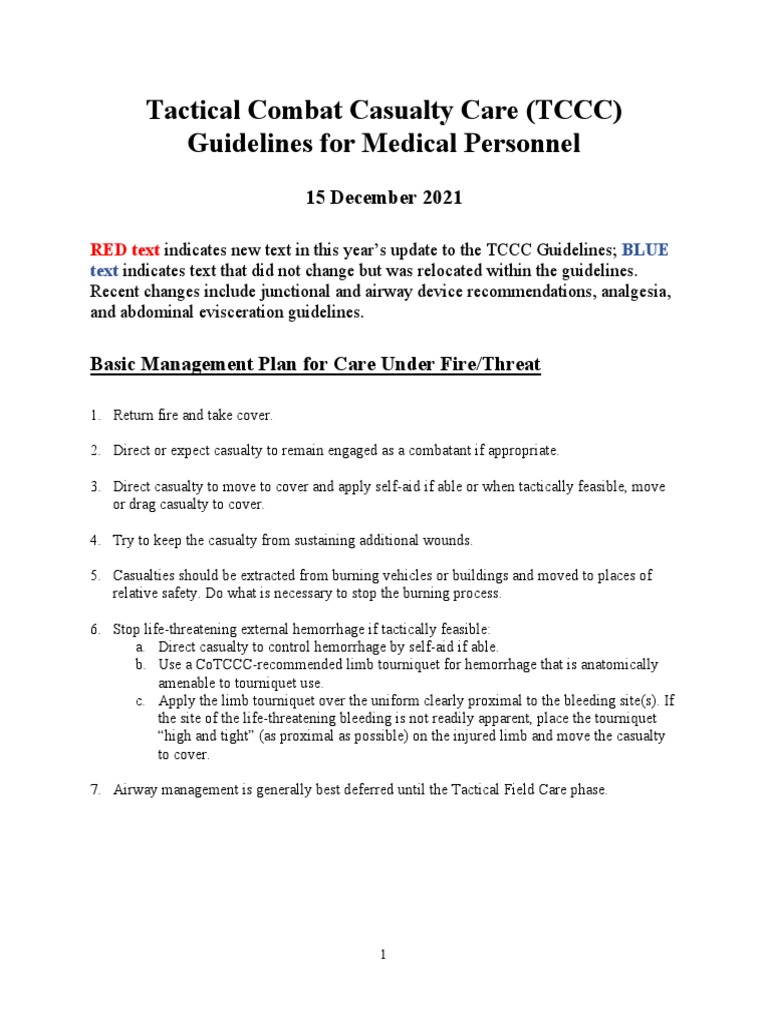 Tactical Combat Casualty Care (TCCC)
Guidelines for Medical Personnel

15 December 2021

RED text indicates new text in this year's update to the TCCC Guidelines; BLUE text indicates text that did not change but was relocated within the guidelines. Recent changes include junctional and airway device recommendations, analgesia, and abdominal evisceration guidelines.

Basic Management Plan for Care Under Fire/Threat

1. Return fire and take cover.

2. Direct or expect casualty to remain engaged as a combatant if appropriate.

3. Direct casualty to move to cover and apply self-aid if able or when tactically feasible, move or drag casualty to cover.

4. Try to keep the casualty from sustaining additional wounds.

5. Casualties should be extracted from burning vehicles or buildings and moved to places of relative safety. Do what is necessary to stop the burning process.

6. Stop life-threatening external hemorrhage if tactically feasible:
a. Direct casualty to control hemorrhage by self-aid if able.
b. Use a CoTCCC-recommended limb tourniquet for hemorrhage that is anatomically amenable to tourniquet use.
c. Apply the limb tourniquet over the uniform clearly proximal to the bleeding site(s). If the site of the life-threatening bleeding is not readily apparent, place the tourniquet "high and tight" (as proximal as possible) on the injured limb and move the casualty to cover.

7. Airway management is generally best deferred until the Tactical Field Care phase.

1